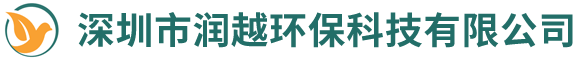 深圳市润越环保科技有限公司